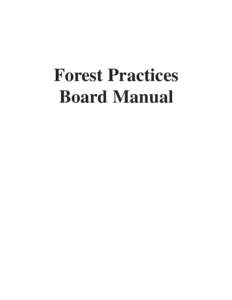 Forest Practices
Board Manual